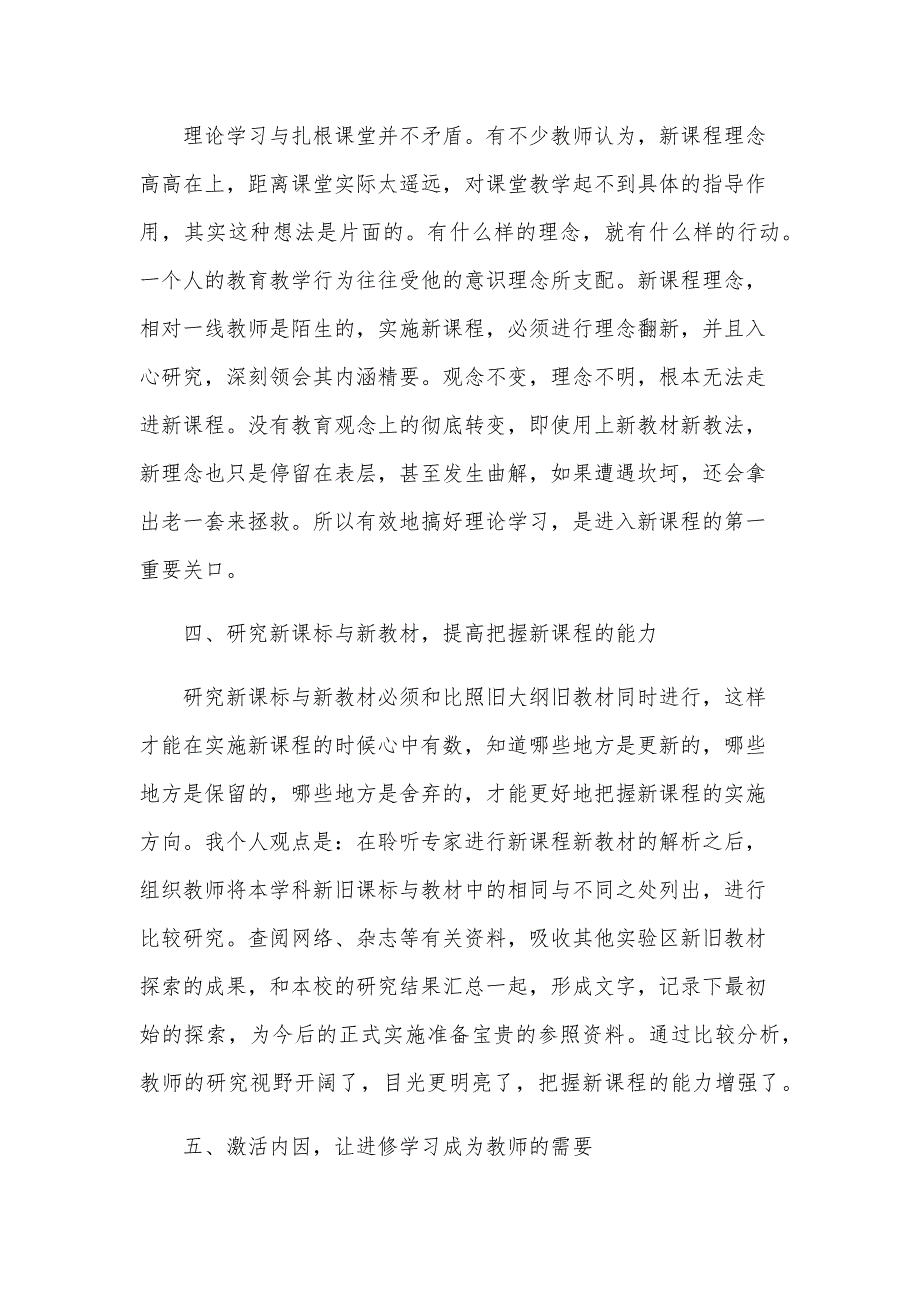 理论学习与扎根课堂并不矛盾。有不少教师认为，新课程理念高高在上，距离课堂实际太遥远，对课堂教学起不到具体的指导作用，其实这种想法是片面的。有什么样的理念，就有什么样的行动。一个人的教育教学行为往往受他的意识理念所支配。新课程理念，相对一线教师是陌生的，实施新课程，必须进行理念翻新，并且入心研究，深刻领会其内涵精要。观念不变，理念不明，根本无法走进新课程。没有教育观念上的彻底转变，即使用上新教材新教法，新理念也只是停留在表层，甚至发生曲解，如果遭遇坎坷，还会拿出老一套来拯救。所以有效地搞好理论学习，是进入新课程的第一重要关口。

四、研究新课标与新教材，提高把握新课程的能力

研究新课标与新教材必须和比照旧大纲旧教材同时进行，这样才能在实施新课程的时候心中有数，知道哪些地方是更新的，哪些地方是保留的，哪些地方是舍弃的，才能更好地把握新课程的实施方向。我个人观点是：在聆听专家进行新课程新教材的解析之后，组织教师将本学科新旧课标与教材中的相同与不同之处列出，进行比较研究。查阅网络、杂志等有关资料，吸收其他实验区新旧教材探索的成果，和本校的研究结果汇总一起，形成文字，记录下最初始的探索，为今后的正式实施准备宝贵的参照资料。通过比较分析，教师的研究视野开阔了，目光更明亮了，把握新课程的能力增强了。

五、激活内因，让进修学习成为教师的需要